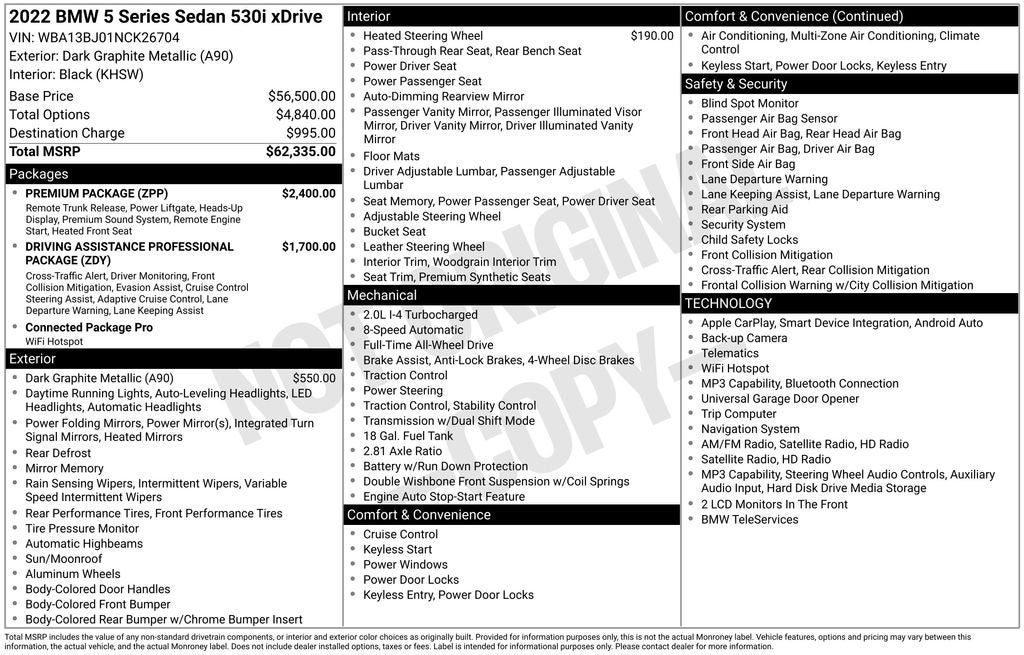 2022 BMW 5 Series Sedan 530i xDrive
VIN: WBA13BJ01NCK26704
Exterior: Dark Graphite Metallic (A90)
Interior: Black (KHSW)

| | |
|---|---|
| Base Price | $56,500.00 |
| Total Options | $4,840.00 |
| Destination Charge | $995.00 |
| Total MSRP | $62,335.00 |

Packages

- PREMIUM PACKAGE (ZPP) $2,400.00
Remote Trunk Release, Power Liftgate, Heads-Up Display, Premium Sound System, Remote Engine Start, Heated Front Seat
- DRIVING ASSISTANCE PROFESSIONAL PACKAGE (ZDY) $1,700.00
Cross-Traffic Alert, Driver Monitoring, Front Collision Mitigation, Evasion Assist, Cruise Control Steering Assist, Adaptive Cruise Control, Lane Departure Warning, Lane Keeping Assist
- Connected Package Pro
WiFi Hotspot

Exterior

- Dark Graphite Metallic (A90) $550.00
- Daytime Running Lights, Auto-Leveling Headlights, LED Headlights, Automatic Headlights
- Power Folding Mirrors, Power Mirror(s), Integrated Turn Signal Mirrors, Heated Mirrors
- Rear Defrost
- Mirror Memory
- Rain Sensing Wipers, Intermittent Wipers, Variable Speed Intermittent Wipers
- Rear Performance Tires, Front Performance Tires
- Tire Pressure Monitor
- Automatic Highbeams
- Sun/Moonroof
- Aluminum Wheels
- Body-Colored Door Handles
- Body-Colored Front Bumper
- Body-Colored Rear Bumper w/Chrome Bumper Insert

Interior

- Heated Steering Wheel $190.00
- Pass-Through Rear Seat, Rear Bench Seat
- Power Driver Seat
- Power Passenger Seat
- Auto-Dimming Rearview Mirror
- Passenger Vanity Mirror, Passenger Illuminated Visor Mirror, Driver Vanity Mirror, Driver Illuminated Vanity Mirror
- Floor Mats
- Driver Adjustable Lumbar, Passenger Adjustable Lumbar
- Seat Memory, Power Passenger Seat, Power Driver Seat
- Adjustable Steering Wheel
- Bucket Seat
- Leather Steering Wheel
- Interior Trim, Woodgrain Interior Trim
- Seat Trim, Premium Synthetic Seats

Mechanical

- 2.0L I-4 Turbocharged
- 8-Speed Automatic
- Full-Time All-Wheel Drive
- Brake Assist, Anti-Lock Brakes, 4-Wheel Disc Brakes
- Traction Control
- Power Steering
- Traction Control, Stability Control
- Transmission w/Dual Shift Mode
- 18 Gal. Fuel Tank
- 2.81 Axle Ratio
- Battery w/Run Down Protection
- Double Wishbone Front Suspension w/Coil Springs
- Engine Auto Stop-Start Feature

Comfort & Convenience

- Cruise Control
- Keyless Start
- Power Windows
- Power Door Locks
- Keyless Entry, Power Door Locks

Comfort & Convenience (Continued)

- Air Conditioning, Multi-Zone Air Conditioning, Climate Control
- Keyless Start, Power Door Locks, Keyless Entry

Safety & Security

- Blind Spot Monitor
- Passenger Air Bag Sensor
- Front Head Air Bag, Rear Head Air Bag
- Passenger Air Bag, Driver Air Bag
- Front Side Air Bag
- Lane Departure Warning
- Lane Keeping Assist, Lane Departure Warning
- Rear Parking Aid
- Security System
- Child Safety Locks
- Front Collision Mitigation
- Cross-Traffic Alert, Rear Collision Mitigation
- Frontal Collision Warning w/City Collision Mitigation

TECHNOLOGY

- Apple CarPlay, Smart Device Integration, Android Auto
- Back-up Camera
- Telematics
- WiFi Hotspot
- MP3 Capability, Bluetooth Connection
- Universal Garage Door Opener
- Trip Computer
- Navigation System
- AM/FM Radio, Satellite Radio, HD Radio
- Satellite Radio, HD Radio
- MP3 Capability, Steering Wheel Audio Controls, Auxiliary Audio Input, Hard Disk Drive Media Storage
- 2 LCD Monitors In The Front
- BMW TeleServices

NOT ORIGINAL COPY

Total MSRP includes the value of any non-standard drivetrain components, or interior and exterior color choices as originally built. Provided for information purposes only, this is not the actual Monroney label. Vehicle features, options and pricing may vary between this information, the actual vehicle, and the actual Monroney label. Does not include dealer installed options, taxes or fees. Label is intended for informational purposes only. Please contact dealer for more information.